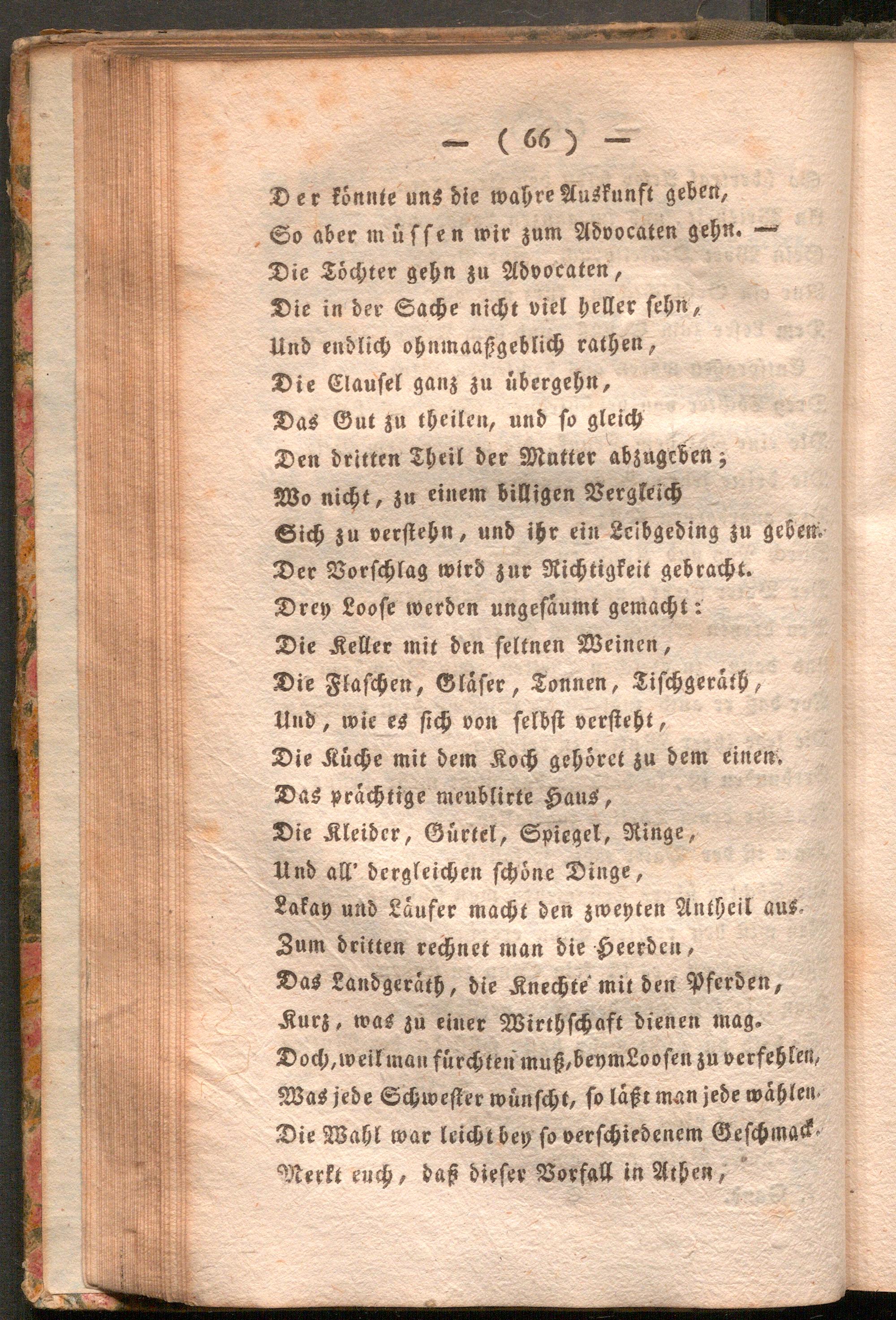 — ( 66 ) —

Der könnte uns die wahre Auskunft geben,
So aber müssen wir zum Advocaten gehn. —
Die Töchter gehn zu Advocaten,
Die in der Sache nicht viel heller sehn,
Und endlich ohnmaaßgeblich rathen,
Die Clausel ganz zu übergehn,
Das Gut zu theilen, und so gleich
Den dritten Theil der Mutter abzugeben;
Wo nicht, zu einem billigen Vergleich
Sich zu verstehn, und ihr ein Leibgeding zu geben.
Der Vorschlag wird zur Richtigkeit gebracht.
Drey Loose werden ungesäumt gemacht:
Die Keller mit den seltnen Weinen,
Die Flaschen, Gläser, Tonnen, Tischgeräth,
Und, wie es sich von selbst versteht,
Die Küche mit dem Koch gehöret zu dem einen.
Das prächtige meublirte Haus,
Die Kleider, Gürtel, Spiegel, Ringe,
Und all' dergleichen schöne Dinge,
Lakay und Läufer macht den zweyten Antheil aus.
Zum dritten rechnet man die Heerden,
Das Landgeräth, die Knechte mit den Pferden,
Kurz, was zu einer Wirthschaft dienen mag.
Doch, weil man fürchten muß, beym Loosen zu verfehlen,
Was jede Schwester wünscht, so läßt man jede wählen.
Die Wahl war leicht bey so verschiedenem Geschmack.
Merkt euch, daß dieser Vorfall in Athen,